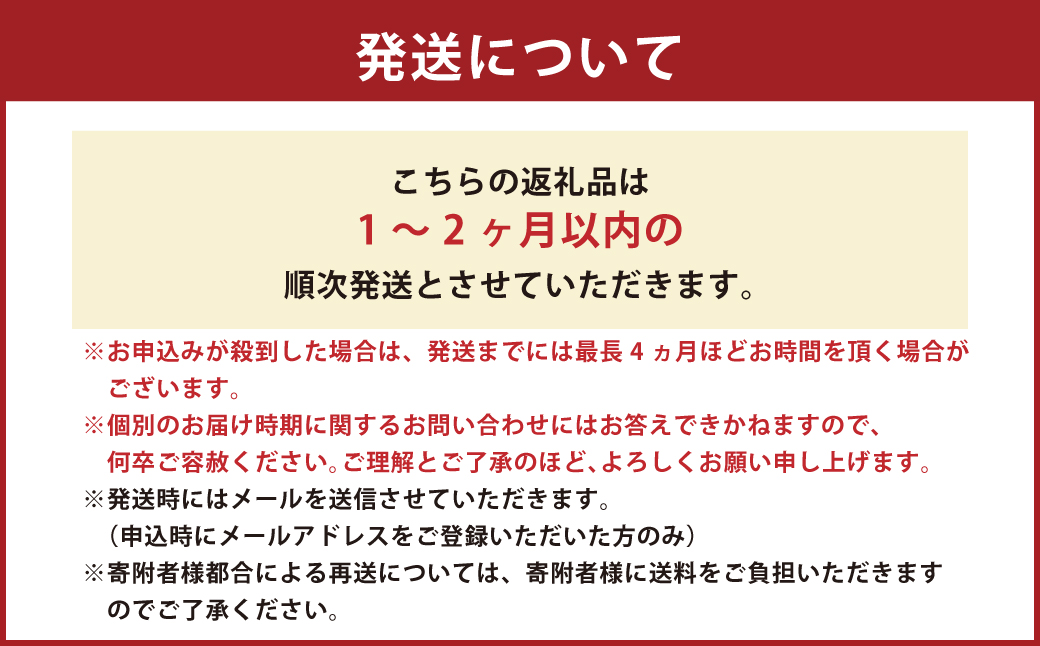 発送について

こちらの返礼品は
1～2ヶ月以内の
順次発送とさせていただきます。

※お申込みが殺到した場合は、発送までには最長4ヵ月ほどお時間を頂く場合がございます。

※個別のお届け時期に関するお問い合わせにはお答えできかねますので、何卒ご容赦ください。ご理解とご了承のほど、よろしくお願い申し上げます。

※発送時にはメールを送信させていただきます。
（申込時にメールアドレスをご登録いただいた方のみ）

※寄附者様都合による再送については、寄附者様に送料をご負担いただきますのでご了承ください。